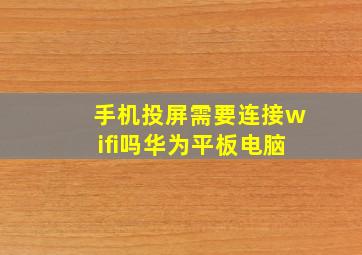 手机投屏需要连接wifi吗华为平板电脑